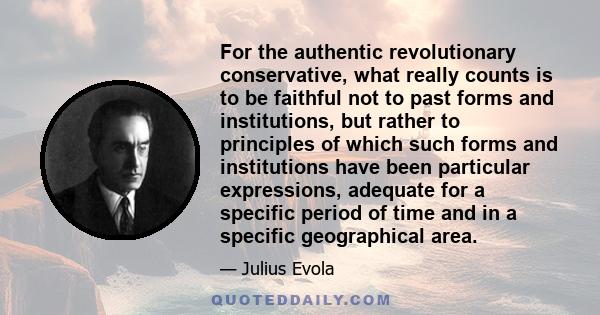 For the authentic revolutionary conservative, what really counts is to be faithful not to past forms and institutions, but rather to principles of which such forms and institutions have been particular expressions, adequate for a specific period of time and in a specific geographical area.

— Julius Evola

QUOTEDDAILY.COM